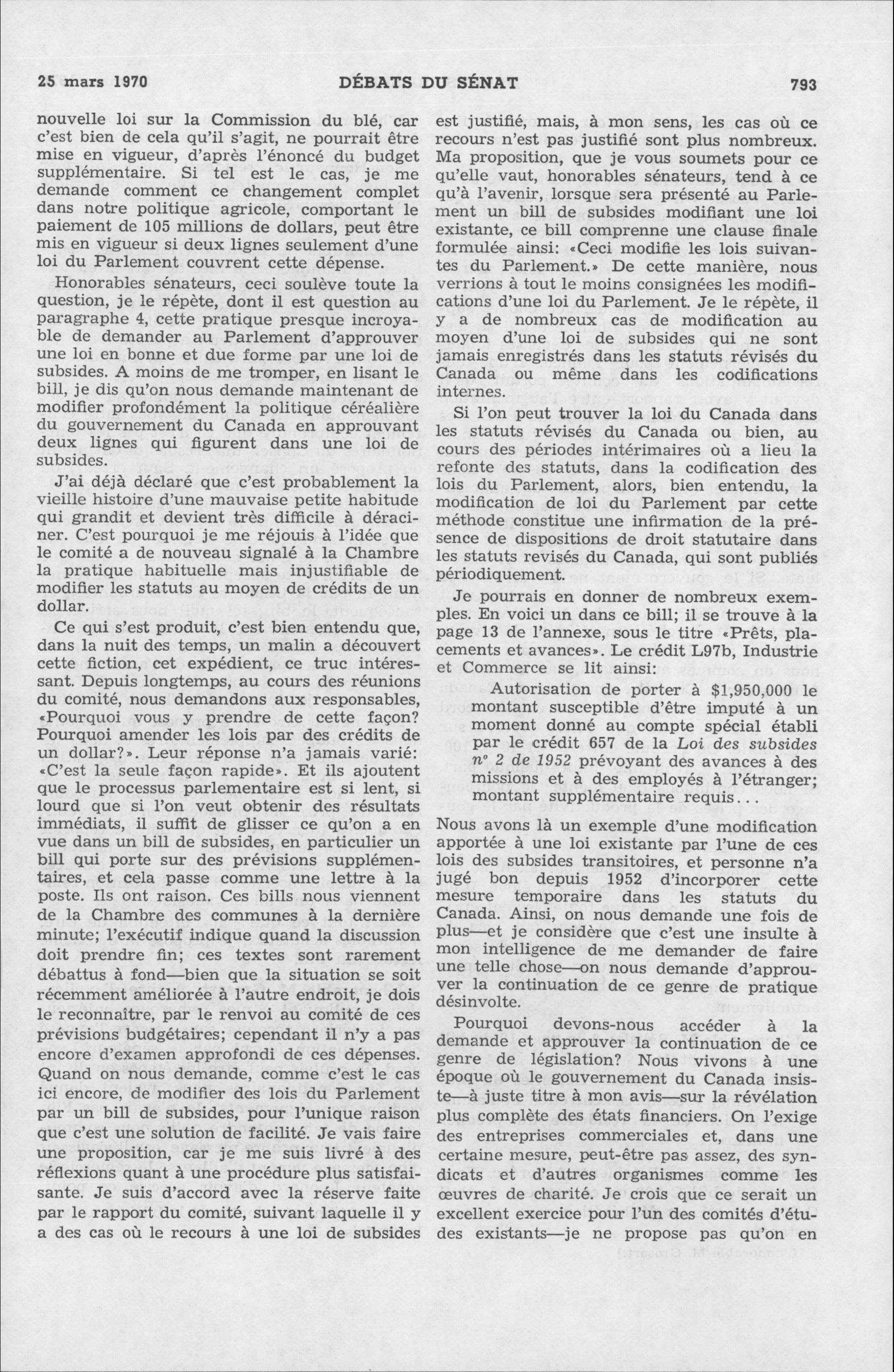 25 mars 1970 DÉBATS DU SÉNAT 793

nouvelle loi sur la Commission du blé, car c'est bien de cela qu'il s'agit, ne pourrait être mise en vigueur, d'après l'énoncé du budget supplémentaire. Si tel est le cas, je me demande comment ce changement complet dans notre politique agricole, comportant le paiement de 105 millions de dollars, peut être mis en vigueur si deux lignes seulement d'une loi du Parlement couvrent cette dépense.

Honorables sénateurs, ceci soulève toute la question, je le répète, dont il est question au paragraphe 4, cette pratique presque incroyable de demander au Parlement d'approuver une loi en bonne et due forme par une loi de subsides. A moins de me tromper, en lisant le bill, je dis qu'on nous demande maintenant de modifier profondément la politique céréalière du gouvernement du Canada en approuvant deux lignes qui figurent dans une loi de subsides.

J'ai déjà déclaré que c'est probablement la vieille histoire d'une mauvaise petite habitude qui grandit et devient très difficile à déraciner. C'est pourquoi je me réjouis à l'idée que le comité a de nouveau signalé à la Chambre la pratique habituelle mais injustifiable de modifier les statuts au moyen de crédits de un dollar.

Ce qui s'est produit, c'est bien entendu que, dans la nuit des temps, un malin a découvert cette fiction, cet expédient, ce truc intéressant. Depuis longtemps, au cours des réunions du comité, nous demandons aux responsables, «Pourquoi vous y prendre de cette façon? Pourquoi amender les lois par des crédits de un dollar?». Leur réponse n'a jamais varié: «C'est la seule façon rapide». Et ils ajoutent que le processus parlementaire est si lent, si lourd que si l'on veut obtenir des résultats immédiats, il suffit de glisser ce qu'on a en vue dans un bill de subsides, en particulier un bill qui porte sur des prévisions supplémentaires, et cela passe comme une lettre à la poste. Ils ont raison. Ces bills nous viennent de la Chambre des communes à la dernière minute; l'exécutif indique quand la discussion doit prendre fin; ces textes sont rarement débattus à fond—bien que la situation se soit récemment améliorée à l'autre endroit, je dois le reconnaître, par le renvoi au comité de ces prévisions budgétaires; cependant il n'y a pas encore d'examen approfondi de ces dépenses. Quand on nous demande, comme c'est le cas ici encore, de modifier des lois du Parlement par un bill de subsides, pour l'unique raison que c'est une solution de facilité. Je vais faire une proposition, car je me suis livré à des réflexions quant à une procédure plus satisfaisante. Je suis d'accord avec la réserve faite par le rapport du comité, suivant laquelle il y a des cas où le recours à une loi de subsides est justifié, mais, à mon sens, les cas où ce recours n'est pas justifié sont plus nombreux. Ma proposition, que je vous soumets pour ce qu'elle vaut, honorables sénateurs, tend à ce qu'à l'avenir, lorsque sera présenté au Parlement un bill de subsides modifiant une loi existante, ce bill comprenne une clause finale formulée ainsi: «Ceci modifie les lois suivantes du Parlement.» De cette manière, nous verrions à tout le moins consignées les modifications d'une loi du Parlement. Je le répète, il y a de nombreux cas de modification au moyen d'une loi de subsides qui ne sont jamais enregistrés dans les statuts révisés du Canada ou même dans les codifications internes.

Si l'on peut trouver la loi du Canada dans les statuts révisés du Canada ou bien, au cours des périodes intérimaires où a lieu la refonte des statuts, dans la codification des lois du Parlement, alors, bien entendu, la modification de loi du Parlement par cette méthode constitue une infirmation de la présence de dispositions de droit statutaire dans les statuts revisés du Canada, qui sont publiés périodiquement.

Je pourrais en donner de nombreux exemples. En voici un dans ce bill; il se trouve à la page 13 de l'annexe, sous le titre «Prêts, placements et avances». Le crédit L97b, Industrie et Commerce se lit ainsi:

Autorisation de porter à $1,950,000 le montant susceptible d'être imputé à un moment donné au compte spécial établi par le crédit 657 de la Loi des subsides nº 2 de 1952 prévoyant des avances à des missions et à des employés à l'étranger; montant supplémentaire requis...

Nous avons là un exemple d'une modification apportée à une loi existante par l'une de ces lois des subsides transitoires, et personne n'a jugé bon depuis 1952 d'incorporer cette mesure temporaire dans les statuts du Canada. Ainsi, on nous demande une fois de plus—et je considère que c'est une insulte à mon intelligence de me demander de faire une telle chose—on nous demande d'approuver la continuation de ce genre de pratique désinvolte.

Pourquoi devons-nous accéder à la demande et approuver la continuation de ce genre de législation? Nous vivons à une époque où le gouvernement du Canada insiste—à juste titre à mon avis—sur la révélation plus complète des états financiers. On l'exige des entreprises commerciales et, dans une certaine mesure, peut-être pas assez, des syndicats et d'autres organismes comme les œuvres de charité. Je crois que ce serait un excellent exercice pour l'un des comités d'études existants—je ne propose pas qu'on en